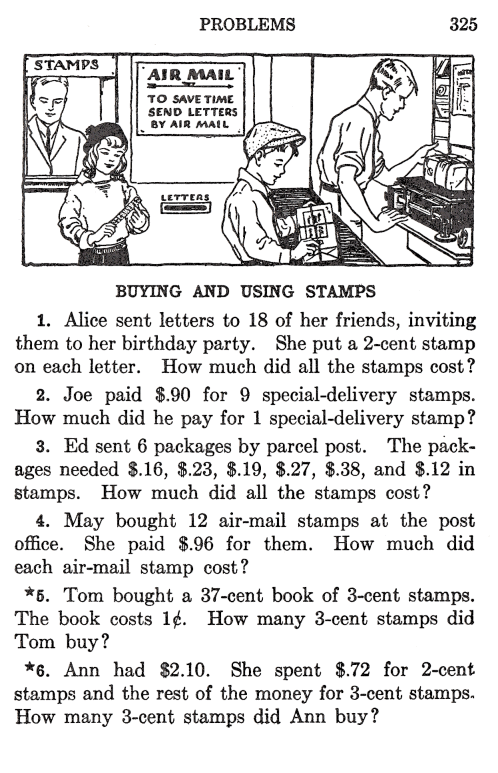 PROBLEMS 325

STAMPS

AIR MAIL
TO SAVE TIME
SEND LETTERS
BY AIR MAIL

LETTERS

BUYING AND USING STAMPS

1. Alice sent letters to 18 of her friends, inviting them to her birthday party. She put a 2-cent stamp on each letter. How much did all the stamps cost?

2. Joe paid \$.90 for 9 special-delivery stamps. How much did he pay for 1 special-delivery stamp?

3. Ed sent 6 packages by parcel post. The packages needed \$.16, \$.23, \$.19, \$.27, \$.38, and \$.12 in stamps. How much did all the stamps cost?

4. May bought 12 air-mail stamps at the post office. She paid \$.96 for them. How much did each air-mail stamp cost?

*5. Tom bought a 37-cent book of 3-cent stamps. The book costs 1¢. How many 3-cent stamps did Tom buy?

*6. Ann had \$2.10. She spent \$.72 for 2-cent stamps and the rest of the money for 3-cent stamps. How many 3-cent stamps did Ann buy?